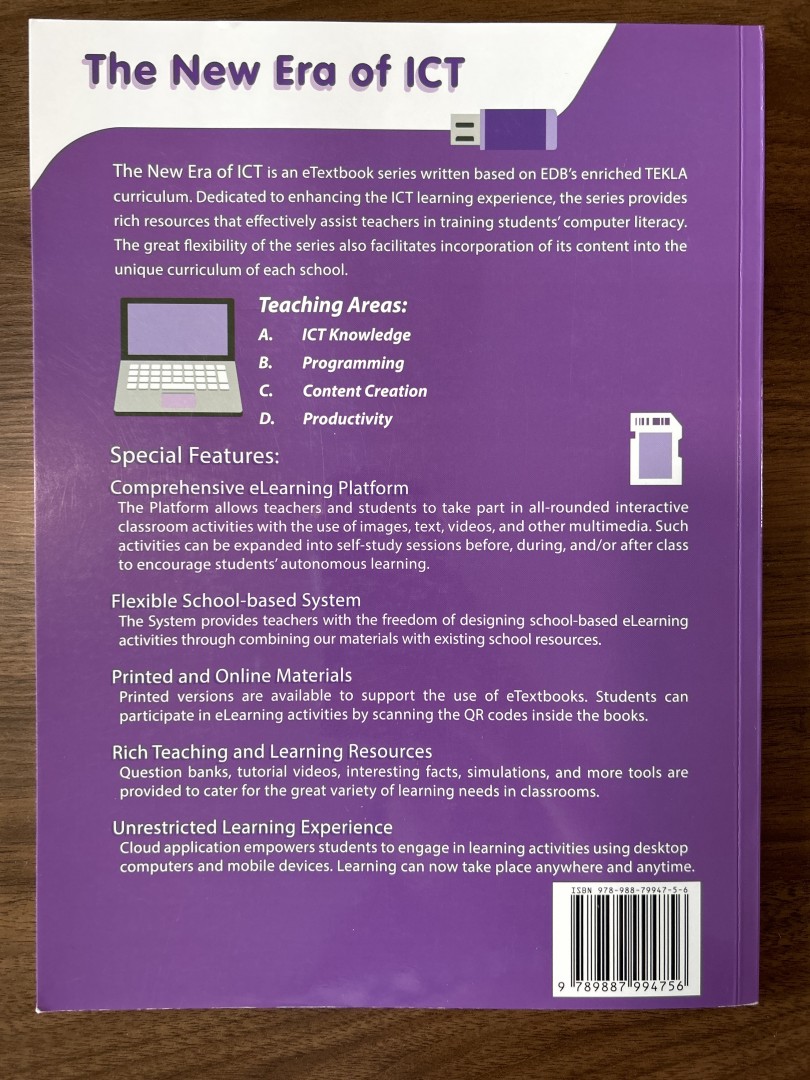 The New Era of ICT

The New Era of ICT is an eTextbook series written based on EDB's enriched TEKLA curriculum. Dedicated to enhancing the ICT learning experience, the series provides rich resources that effectively assist teachers in training students' computer literacy. The great flexibility of the series also facilitates incorporation of its content into the unique curriculum of each school.

Teaching Areas:
A. ICT Knowledge
B. Programming
C. Content Creation
D. Productivity

Special Features:

Comprehensive eLearning Platform
The Platform allows teachers and students to take part in all-rounded interactive classroom activities with the use of images, text, videos, and other multimedia. Such activities can be expanded into self-study sessions before, during, and/or after class to encourage students' autonomous learning.

Flexible School-based System
The System provides teachers with the freedom of designing school-based eLearning activities through combining our materials with existing school resources.

Printed and Online Materials
Printed versions are available to support the use of eTextbooks. Students can participate in eLearning activities by scanning the QR codes inside the books.

Rich Teaching and Learning Resources
Question banks, tutorial videos, interesting facts, simulations, and more tools are provided to cater for the great variety of learning needs in classrooms.

Unrestricted Learning Experience
Cloud application empowers students to engage in learning activities using desktop computers and mobile devices. Learning can now take place anywhere and anytime.

ISBN 978-988-79947-5-6
9 789887 994756